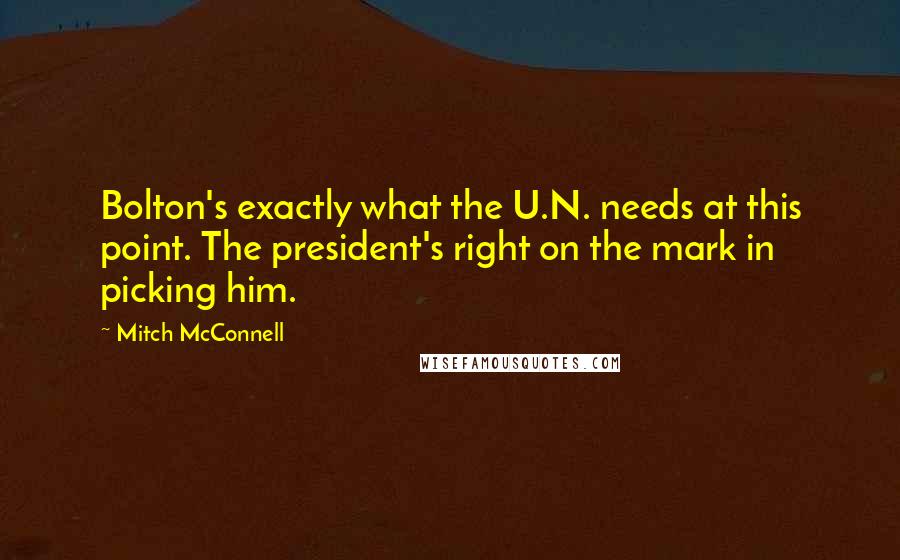 Bolton's exactly what the U.N. needs at this point. The president's right on the mark in picking him.

~ Mitch McConnell

WISEFAMOUSQUOTES.COM